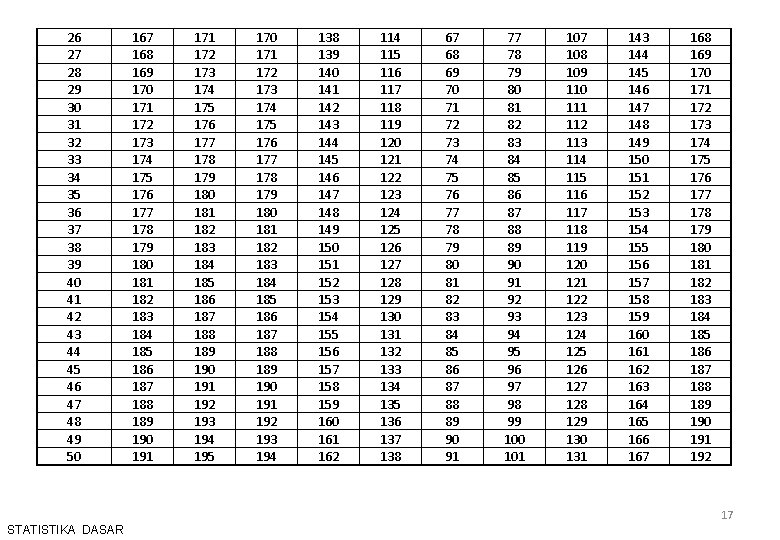 | 26 | 167 | 171 | 170 | 138 | 114 | 67 | 77 | 107 | 143 | 168 |
|---|---|---|---|---|---|---|---|---|---|---|
| 27 | 168 | 172 | 171 | 139 | 115 | 68 | 78 | 108 | 144 | 169 |
| 28 | 169 | 173 | 172 | 140 | 116 | 69 | 79 | 109 | 145 | 170 |
| 29 | 170 | 174 | 173 | 141 | 117 | 70 | 80 | 110 | 146 | 171 |
| 30 | 171 | 175 | 174 | 142 | 118 | 71 | 81 | 111 | 147 | 172 |
| 31 | 172 | 176 | 175 | 143 | 119 | 72 | 82 | 112 | 148 | 173 |
| 32 | 173 | 177 | 176 | 144 | 120 | 73 | 83 | 113 | 149 | 174 |
| 33 | 174 | 178 | 177 | 145 | 121 | 74 | 84 | 114 | 150 | 175 |
| 34 | 175 | 179 | 178 | 146 | 122 | 75 | 85 | 115 | 151 | 176 |
| 35 | 176 | 180 | 179 | 147 | 123 | 76 | 86 | 116 | 152 | 177 |
| 36 | 177 | 181 | 180 | 148 | 124 | 77 | 87 | 117 | 153 | 178 |
| 37 | 178 | 182 | 181 | 149 | 125 | 78 | 88 | 118 | 154 | 179 |
| 38 | 179 | 183 | 182 | 150 | 126 | 79 | 89 | 119 | 155 | 180 |
| 39 | 180 | 184 | 183 | 151 | 127 | 80 | 90 | 120 | 156 | 181 |
| 40 | 181 | 185 | 184 | 152 | 128 | 81 | 91 | 121 | 157 | 182 |
| 41 | 182 | 186 | 185 | 153 | 129 | 82 | 92 | 122 | 158 | 183 |
| 42 | 183 | 187 | 186 | 154 | 130 | 83 | 93 | 123 | 159 | 184 |
| 43 | 184 | 188 | 187 | 155 | 131 | 84 | 94 | 124 | 160 | 185 |
| 44 | 185 | 189 | 188 | 156 | 132 | 85 | 95 | 125 | 161 | 186 |
| 45 | 186 | 190 | 189 | 157 | 133 | 86 | 96 | 126 | 162 | 187 |
| 46 | 187 | 191 | 190 | 158 | 134 | 87 | 97 | 127 | 163 | 188 |
| 47 | 188 | 192 | 191 | 159 | 135 | 88 | 98 | 128 | 164 | 189 |
| 48 | 189 | 193 | 192 | 160 | 136 | 89 | 99 | 129 | 165 | 190 |
| 49 | 190 | 194 | 193 | 161 | 137 | 90 | 100 | 130 | 166 | 191 |
| 50 | 191 | 195 | 194 | 162 | 138 | 91 | 101 | 131 | 167 | 192 |

17

STATISTIKA DASAR